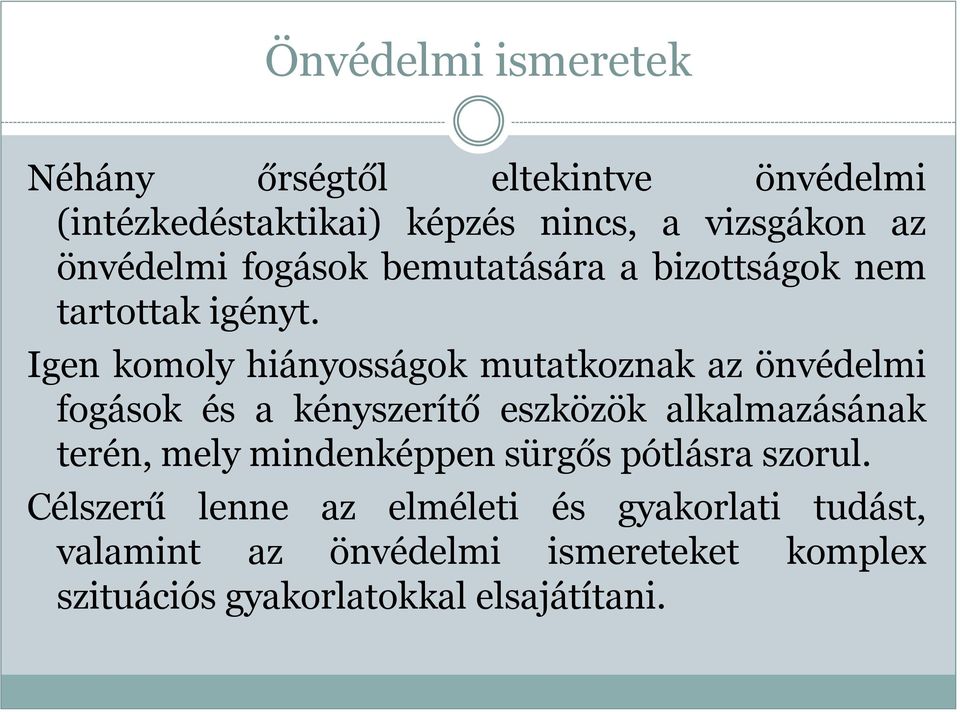 Önvédelmi ismeretek

Néhány őrségtől eltekintve önvédelmi (intézkedéstaktikai) képzés nincs, a vizsgákon az önvédelmi fogások bemutatására a bizottságok nem tartottak igényt.

Igen komoly hiányosságok mutatkoznak az önvédelmi fogások és a kényszerítő eszközök alkalmazásának terén, mely mindenképpen sürgős pótlásra szorul.

Célszerű lenne az elméleti és gyakorlati tudást, valamint az önvédelmi ismereteket komplex szituációs gyakorlatokkal elsajátítani.